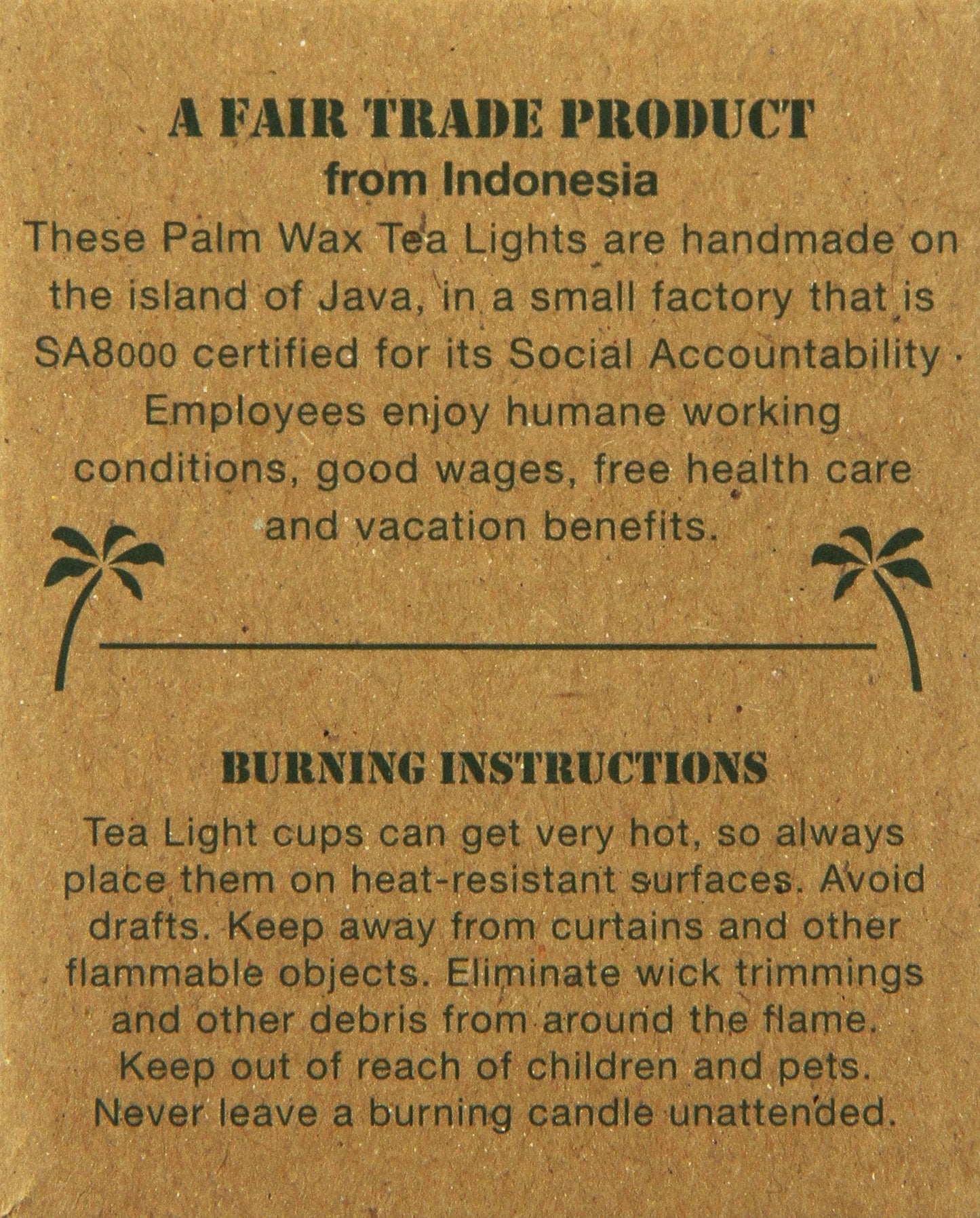 A FAIR TRADE PRODUCT
from Indonesia

These Palm Wax Tea Lights are handmade on the island of Java, in a small factory that is SA8000 certified for its Social Accountability Employees enjoy humane working conditions, good wages, free health care and vacation benefits.

BURNING INSTRUCTIONS

Tea Light cups can get very hot, so always place them on heat-resistant surfaces. Avoid drafts. Keep away from curtains and other flammable objects. Eliminate wick trimmings and other debris from around the flame. Keep out of reach of children and pets. Never leave a burning candle unattended.